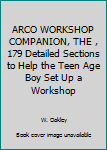 ARCO WORKSHOP COMPANION, THE , 179 Detailed Sections to Help the Teen Age Boy Set Up a Workshop

W. Oakley

Book cover image unavailable